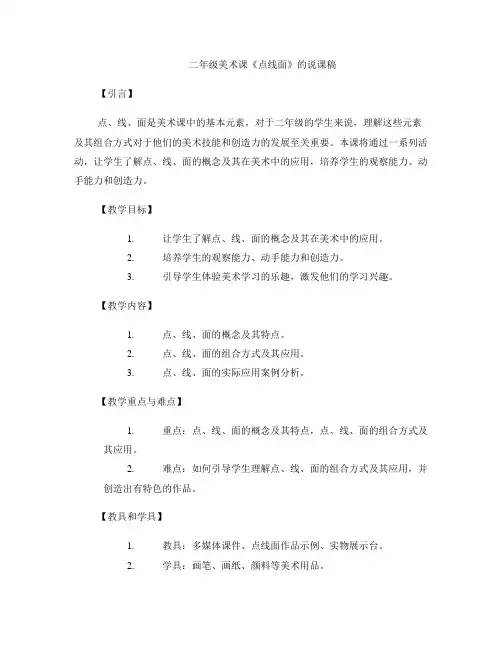 二年级美术课《点线面》的说课稿

【引言】

点、线、面是美术课中的基本元素，对于二年级的学生来说，理解这些元素及其组合方式对于他们的美术技能和创造力的发展至关重要。本课将通过一系列活动，让学生了解点、线、面的概念及其在美术中的应用，培养学生的观察能力、动手能力和创造力。

【教学目标】

1. 让学生了解点、线、面的概念及其在美术中的应用。
2. 培养学生的观察能力、动手能力和创造力。
3. 引导学生体验美术学习的乐趣，激发他们的学习兴趣。

【教学内容】

1. 点、线、面的概念及其特点。
2. 点、线、面的组合方式及其应用。
3. 点、线、面的实际应用案例分析。

【教学重点与难点】

1. 重点：点、线、面的概念及其特点，点、线、面的组合方式及其应用。
2. 难点：如何引导学生理解点、线、面的组合方式及其应用，并创造出有特色的作品。

【教具和学具】

1. 教具：多媒体课件、点线面作品示例、实物展示台。
2. 学具：画笔、画纸、颜料等美术用品。